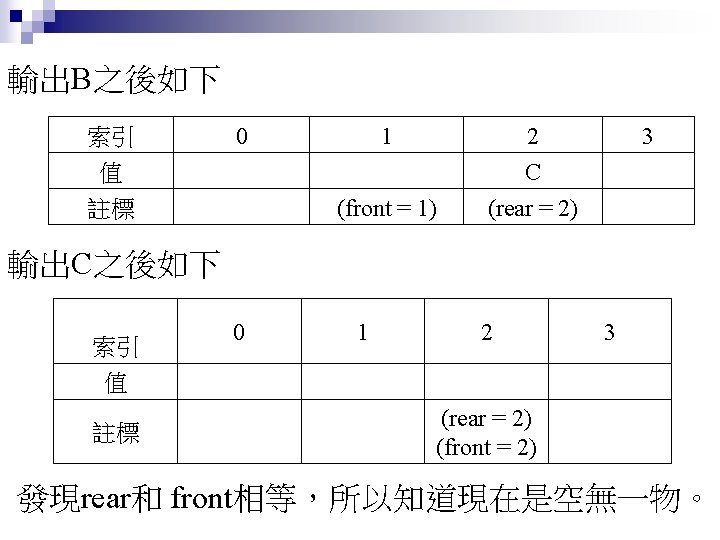 輸出B之後如下

| 索引 | 0 | 1 | 2 | 3 |
|---|---|---|---|---|
| 值 | | | C | |
| 註標 | | (front = 1) | (rear = 2) | |

輸出C之後如下

| 索引 | 0 | 1 | 2 | 3 |
|---|---|---|---|---|
| 值 | | | | |
| 註標 | | | (rear = 2) (front = 2) | |

發現rear和 front相等，所以知道現在是空無一物。